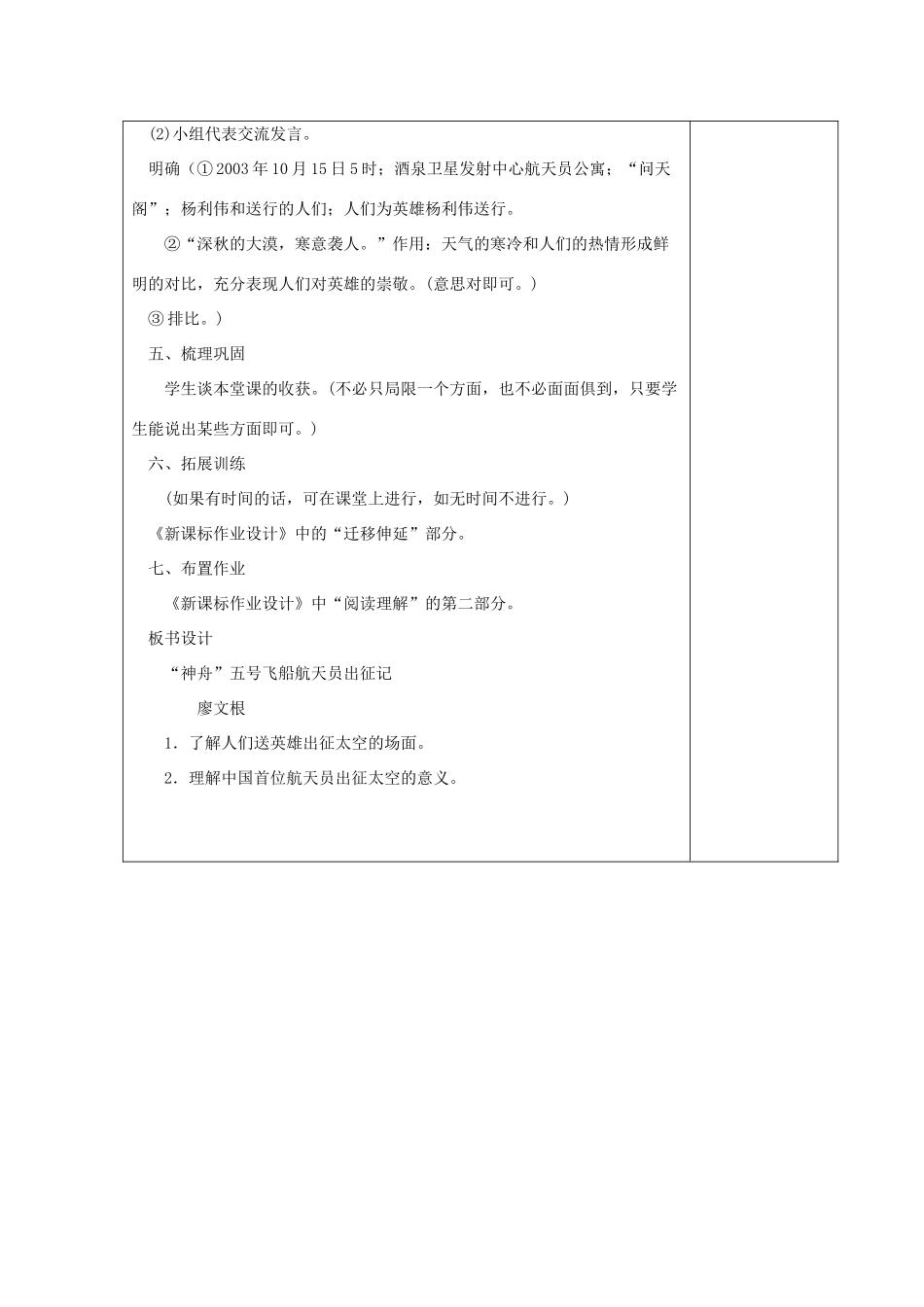 ⑵小组代表交流发言。

明确（①2003年10月15日5时；酒泉卫星发射中心航天员公寓；“问天阁”；杨利伟和送行的人们；人们为英雄杨利伟送行。

②“深秋的大漠，寒意袭人。”作用：天气的寒冷和人们的热情形成鲜明的对比，充分表现人们对英雄的崇敬。(意思对即可。)

③排比。)

五、梳理巩固

学生谈本堂课的收获。(不必只局限一个方面，也不必面面俱到，只要学生能说出某些方面即可。)

六、拓展训练

（如果有时间的话，可在课堂上进行，如无时间不进行。）

《新课标作业设计》中的“迁移伸延”部分。

七、布置作业

《新课标作业设计》中“阅读理解”的第二部分。

板书设计

“神舟”五号飞船航天员出征记

廖文根

1．了解人们送英雄出征太空的场面。

2．理解中国首位航天员出征太空的意义。